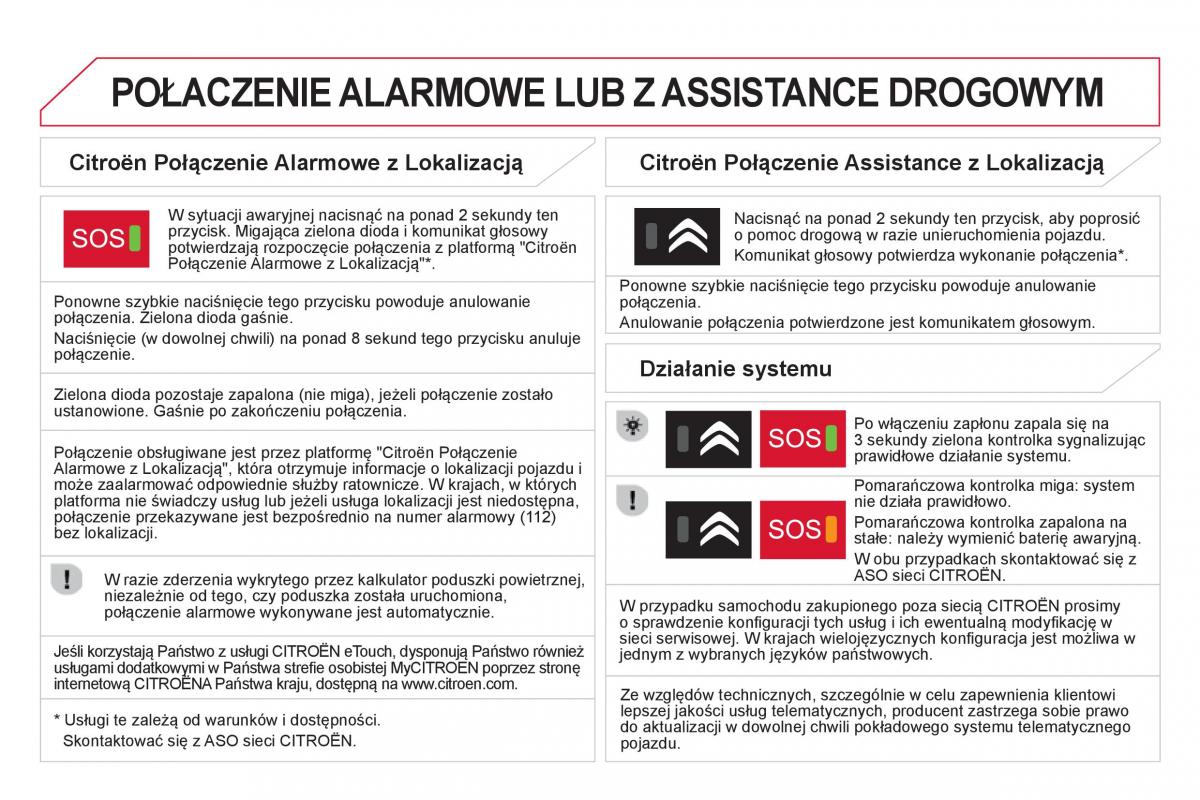 POŁACZENIE ALARMOWE LUB Z ASSISTANCE DROGOWYM

Citroën Połączenie Alarmowe z Lokalizacją

SOS

W sytuacji awaryjnej nacisnąć na ponad 2 sekundy ten przycisk. Migająca zielona dioda i komunikat głosowy potwierdzają rozpoczęcie połączenia z platformą "Citroën Połączenie Alarmowe z Lokalizacją"*.

Ponowne szybkie naciśnięcie tego przycisku powoduje anulowanie połączenia. Zielona dioda gaśnie.

Naciśnięcie (w dowolnej chwili) na ponad 8 sekund tego przycisku anuluje połączenie.

Zielona dioda pozostaje zapalona (nie miga), jeżeli połączenie zostało ustanowione. Gaśnie po zakończeniu połączenia.

Połączenie obsługiwane jest przez platformę "Citroën Połączenie Alarmowe z Lokalizacją", która otrzymuje informacje o lokalizacji pojazdu i może zaalarmować odpowiednie służby ratownicze. W krajach, w których platforma nie świadczy usług lub jeżeli usługa lokalizacji jest niedostępna, połączenie przekazywane jest bezpośrednio na numer alarmowy (112) bez lokalizacji.

W razie zderzenia wykrytego przez kalkulator poduszki powietrznej, niezależnie od tego, czy poduszka została uruchomiona, połączenie alarmowe wykonywane jest automatycznie.

Jeśli korzystają Państwo z usługi CITROËN eTouch, dysponują Państwo również usługami dodatkowymi w Państwa strefie osobistej MyCITROEN poprzez stronę internetową CITROËNA Państwa kraju, dostępną na www.citroen.com.

* Usługi te zależą od warunków i dostępności.
Skontaktować się z ASO sieci CITROËN.

Citroën Połączenie Assistance z Lokalizacją

Nacisnąć na ponad 2 sekundy ten przycisk, aby poprosić o pomoc drogową w razie unieruchomienia pojazdu.

Komunikat głosowy potwierdza wykonanie połączenia*.

Ponowne szybkie naciśnięcie tego przycisku powoduje anulowanie połączenia.

Anulowanie połączenia potwierdzone jest komunikatem głosowym.

Działanie systemu

SOS

Po włączeniu zapłonu zapala się na 3 sekundy zielona kontrolka sygnalizując prawidłowe działanie systemu.

SOS

Pomarańczowa kontrolka miga: system nie działa prawidłowo.

Pomarańczowa kontrolka zapalona na stałe: należy wymienić baterię awaryjną.

W obu przypadkach skontaktować się z ASO sieci CITROËN.

W przypadku samochodu zakupionego poza siecią CITROËN prosimy o sprawdzenie konfiguracji tych usług i ich ewentualną modyfikację w sieci serwisowej. W krajach wielojęzycznych konfiguracja jest możliwa w jednym z wybranych języków państwowych.

Ze względów technicznych, szczególnie w celu zapewnienia klientowi lepszej jakości usług telematycznych, producent zastrzega sobie prawo do aktualizacji w dowolnej chwili pokładowego systemu telematycznego pojazdu.